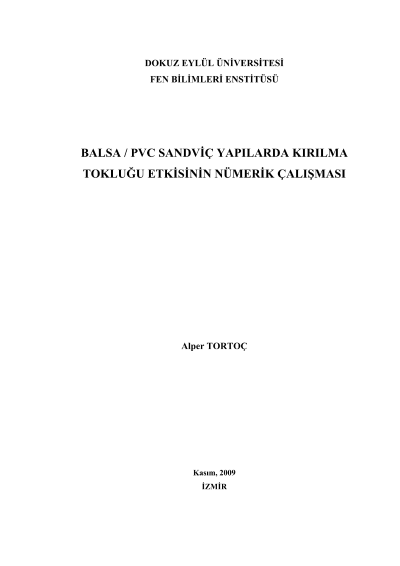 DOKUZ EYLÜL ÜNİVERSİTESİ
FEN BİLİMLERİ ENSTİTÜSÜ

BALSA / PVC SANDVİÇ YAPILARDA KIRILMA TOKLUĞU ETKİSİNİN NÜMERİK ÇALIŞMASI

Alper TORTOÇ

Kasım, 2009
İZMİR